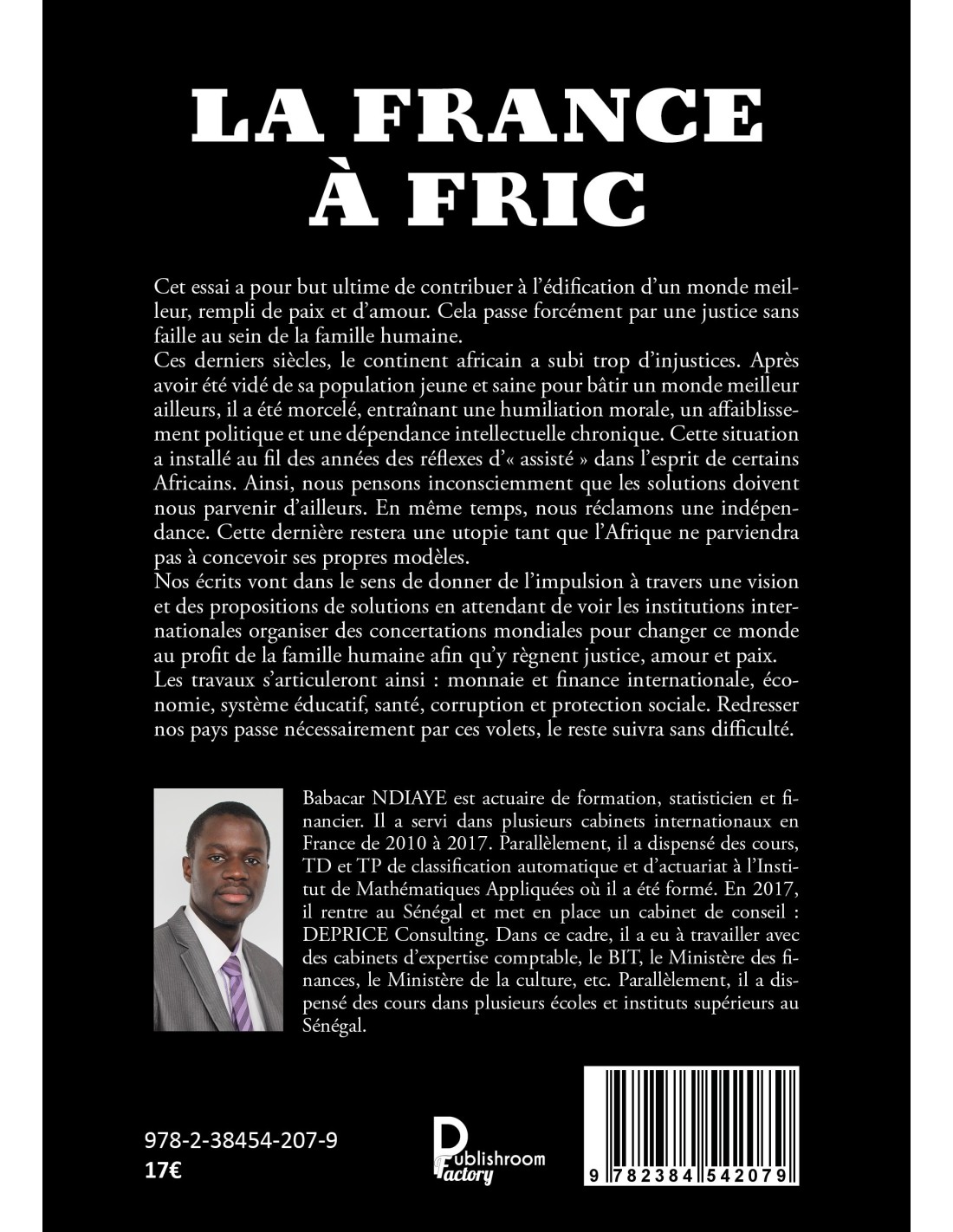 LA FRANCE À FRIC

Cet essai a pour but ultime de contribuer à l'édification d'un monde meilleur, rempli de paix et d'amour. Cela passe forcément par une justice sans faille au sein de la famille humaine.
Ces derniers siècles, le continent africain a subi trop d'injustices. Après avoir été vidé de sa population jeune et saine pour bâtir un monde meilleur ailleurs, il a été morcelé, entraînant une humiliation morale, un affaiblissement politique et une dépendance intellectuelle chronique. Cette situation a installé au fil des années des réflexes d'« assisté » dans l'esprit de certains Africains. Ainsi, nous pensons inconsciemment que les solutions doivent nous parvenir d'ailleurs. En même temps, nous réclamons une indépendance. Cette dernière restera une utopie tant que l'Afrique ne parviendra pas à concevoir ses propres modèles.
Nos écrits vont dans le sens de donner de l'impulsion à travers une vision et des propositions de solutions en attendant de voir les institutions internationales organiser des concertations mondiales pour changer ce monde au profit de la famille humaine afin qu'y règnent justice, amour et paix.
Les travaux s'articuleront ainsi : monnaie et finance internationale, économie, système éducatif, santé, corruption et protection sociale. Redresser nos pays passe nécessairement par ces volets, le reste suivra sans difficulté.

Babacar NDIAYE est actuaire de formation, statisticien et financier. Il a servi dans plusieurs cabinets internationaux en France de 2010 à 2017. Parallèlement, il a dispensé des cours, TD et TP de classification automatique et d'actuariat à l'Institut de Mathématiques Appliquées où il a été formé. En 2017, il rentre au Sénégal et met en place un cabinet de conseil : DEPRICE Consulting. Dans ce cadre, il a eu à travailler avec des cabinets d'expertise comptable, le BIT, le Ministère des finances, le Ministère de la culture, etc. Parallèlement, il a dispensé des cours dans plusieurs écoles et instituts supérieurs au Sénégal.

978-2-38454-207-9
17€

Publishroom Factory

9 782384 542079